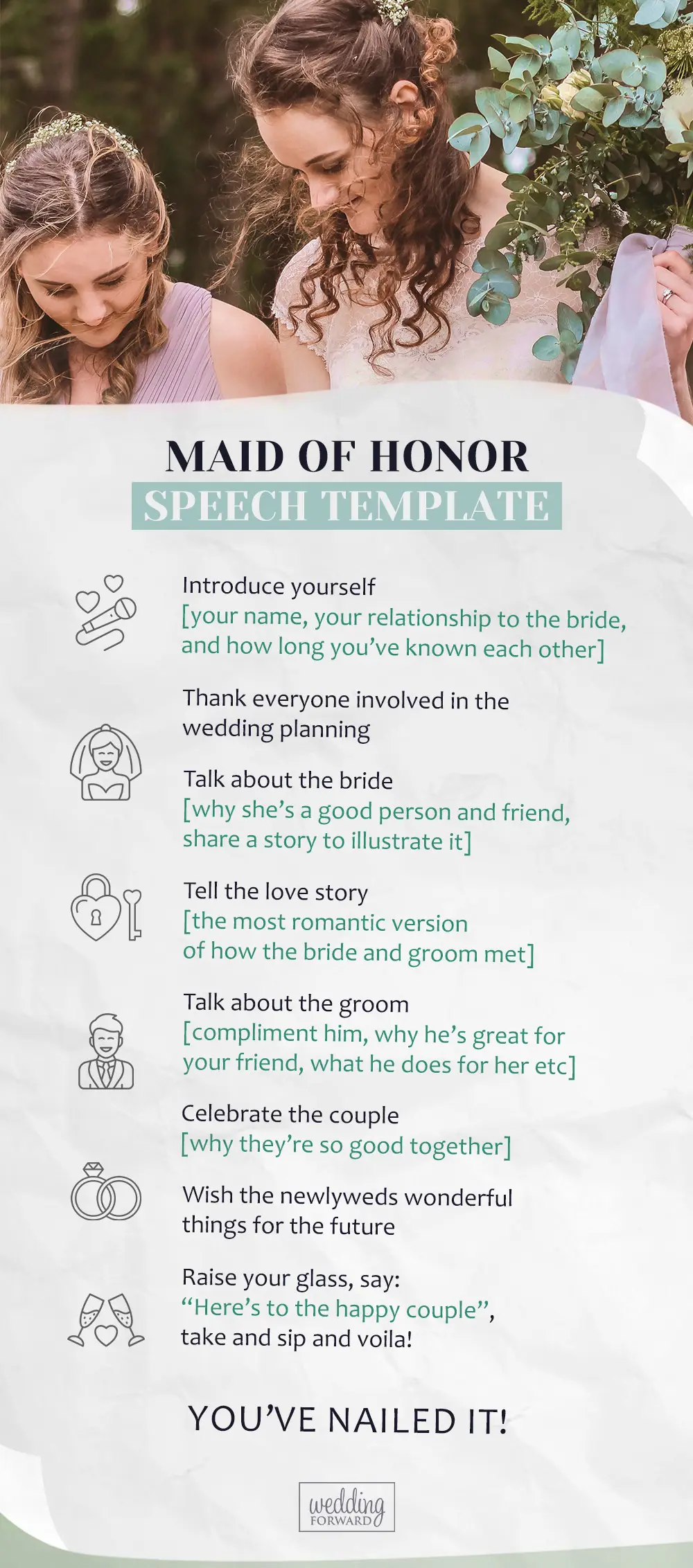 MAID OF HONOR
SPEECH TEMPLATE

Introduce yourself
[your name, your relationship to the bride, and how long you've known each other]

Thank everyone involved in the wedding planning

Talk about the bride
[why she's a good person and friend, share a story to illustrate it]

Tell the love story
[the most romantic version of how the bride and groom met]

Talk about the groom
[compliment him, why he's great for your friend, what he does for her etc]

Celebrate the couple
[why they're so good together]

Wish the newlyweds wonderful things for the future

Raise your glass, say:
"Here's to the happy couple", take and sip and voila!

YOU'VE NAILED IT!

wedding FORWARD